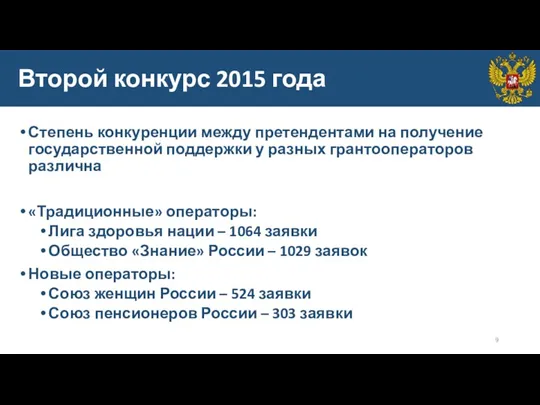 Второй конкурс 2015 года

• Степень конкуренции между претендентами на получение государственной поддержки у разных грантооператоров различна

• «Традиционные» операторы:
  • Лига здоровья нации – 1064 заявки
  • Общество «Знание» России – 1029 заявок
• Новые операторы:
  • Союз женщин России – 524 заявки
  • Союз пенсионеров России – 303 заявки

9